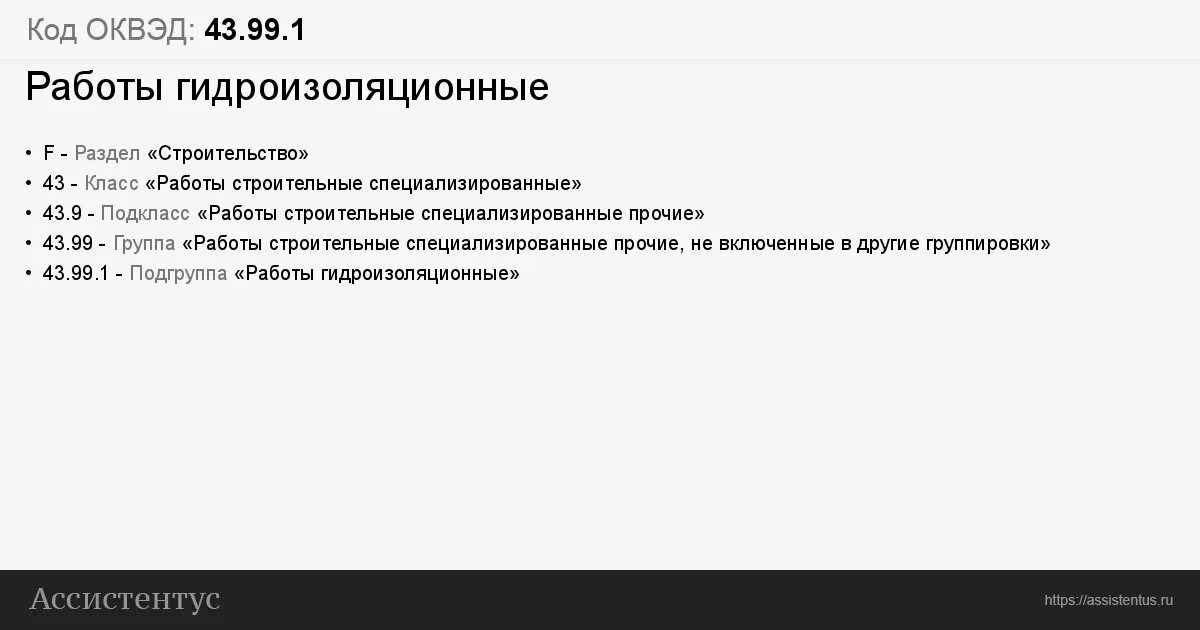 Код ОКВЭД: 43.99.1

Работы гидроизоляционные

• F - Раздел «Строительство»
• 43 - Класс «Работы строительные специализированные»
• 43.9 - Подкласс «Работы строительные специализированные прочие»
• 43.99 - Группа «Работы строительные специализированные прочие, не включенные в другие группировки»
• 43.99.1 - Подгруппа «Работы гидроизоляционные»

Ассистентус

https://assistentus.ru